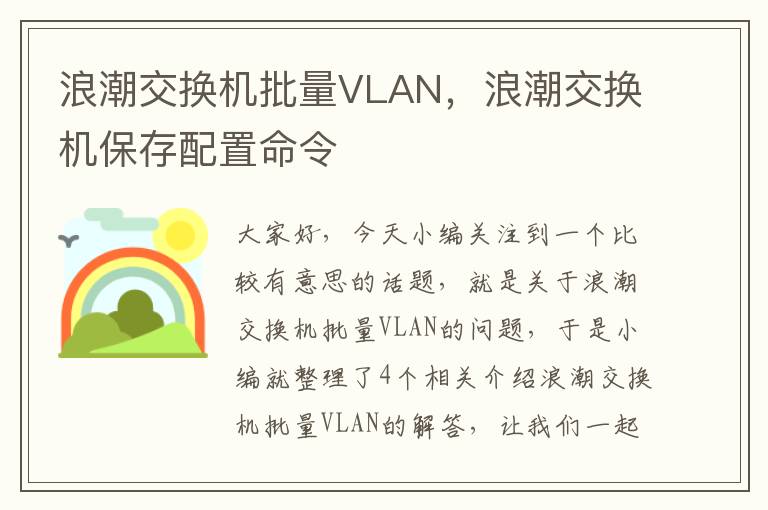 浪潮交换机批量VLAN，浪潮交换机保存配置命令

大家好，今天小编关注到一个比较有意思的话题，就是关于浪潮交换机批量VLAN的问题，于是小编就整理了4个相关介绍浪潮交换机批量VLAN的解答，让我们一起